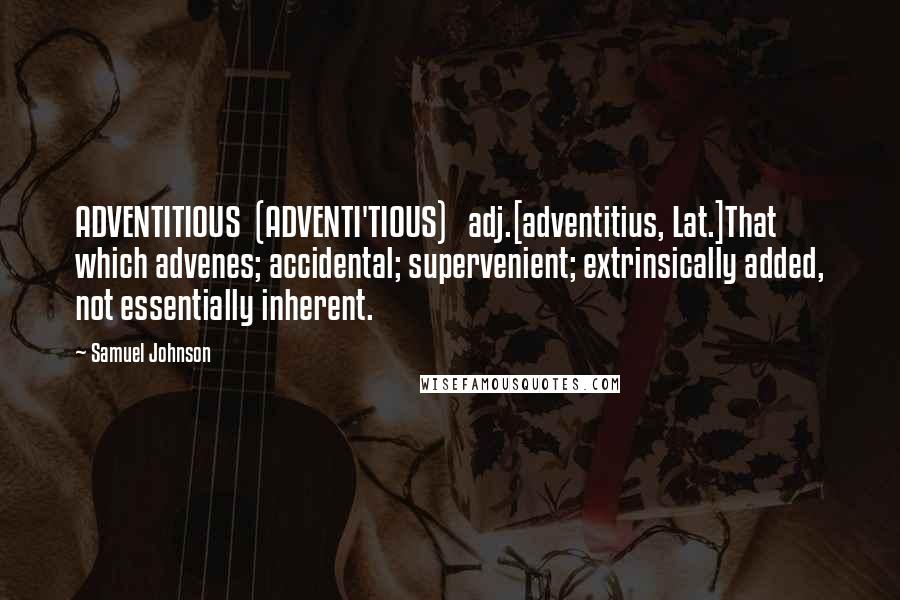 ADVENTITIOUS (ADVENTI'TIOUS) adj.[adventitius, Lat.]That which advenes; accidental; supervenient; extrinsically added, not essentially inherent.

~ Samuel Johnson

WISEFAMOUSQUOTES.COM